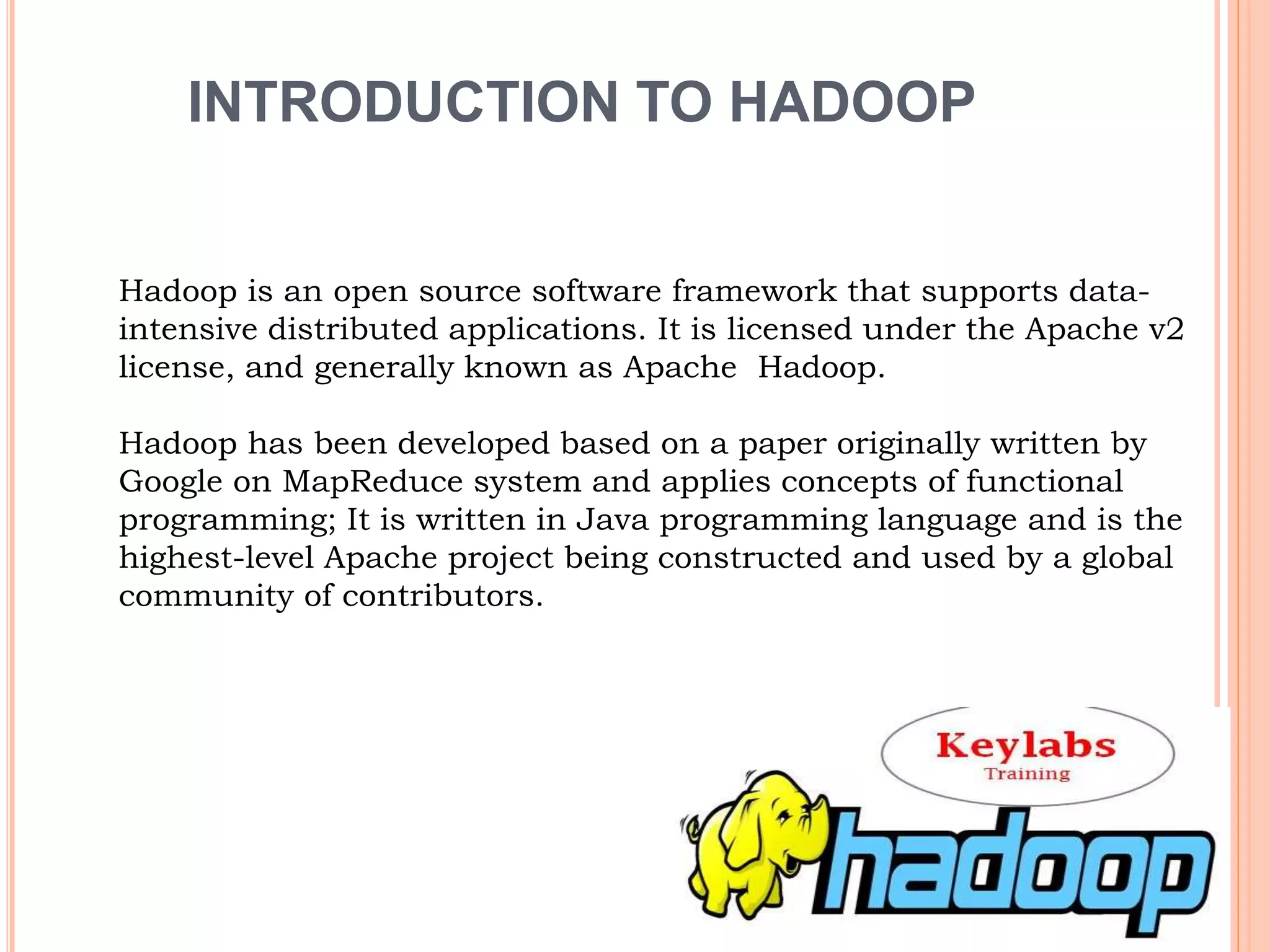 INTRODUCTION TO HADOOP

Hadoop is an open source software framework that supports data-intensive distributed applications. It is licensed under the Apache v2 license, and generally known as Apache Hadoop.

Hadoop has been developed based on a paper originally written by Google on MapReduce system and applies concepts of functional programming; It is written in Java programming language and is the highest-level Apache project being constructed and used by a global community of contributors.

Keylabs
Training

hadoop